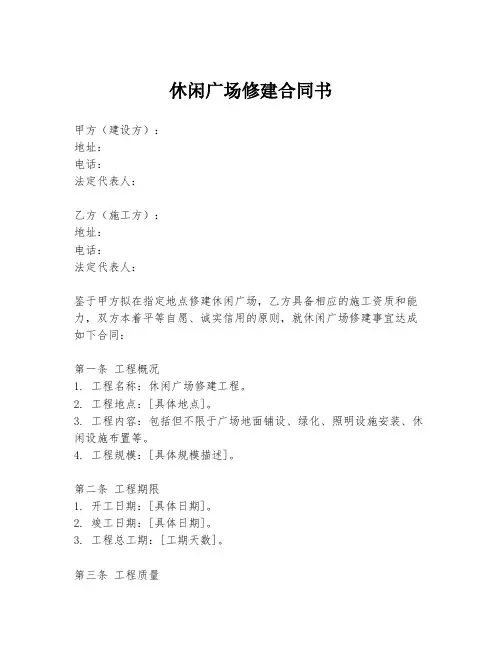 休闲广场修建合同书

甲方（建设方）：
地址：
电话：
法定代表人：

乙方（施工方）：
地址：
电话：
法定代表人：

鉴于甲方拟在指定地点修建休闲广场，乙方具备相应的施工资质和能力，双方本着平等自愿、诚实信用的原则，就休闲广场修建事宜达成如下合同：

第一条 工程概况
1. 工程名称：休闲广场修建工程。
2. 工程地点：[具体地点]。
3. 工程内容：包括但不限于广场地面铺设、绿化、照明设施安装、休闲设施布置等。
4. 工程规模：[具体规模描述]。

第二条 工程期限
1. 开工日期：[具体日期]。
2. 竣工日期：[具体日期]。
3. 工程总工期：[工期天数]。

第三条 工程质量